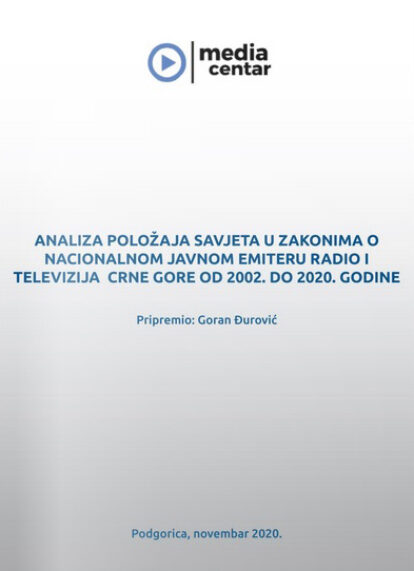 media centar

ANALIZA POLOŽAJA SAVJETA U ZAKONIMA O NACIONALNOM JAVNOM EMITERU RADIO I TELEVIZIJA CRNE GORE OD 2002. DO 2020. GODINE

Pripremio: Goran Đurović

Podgorica, novembar 2020.